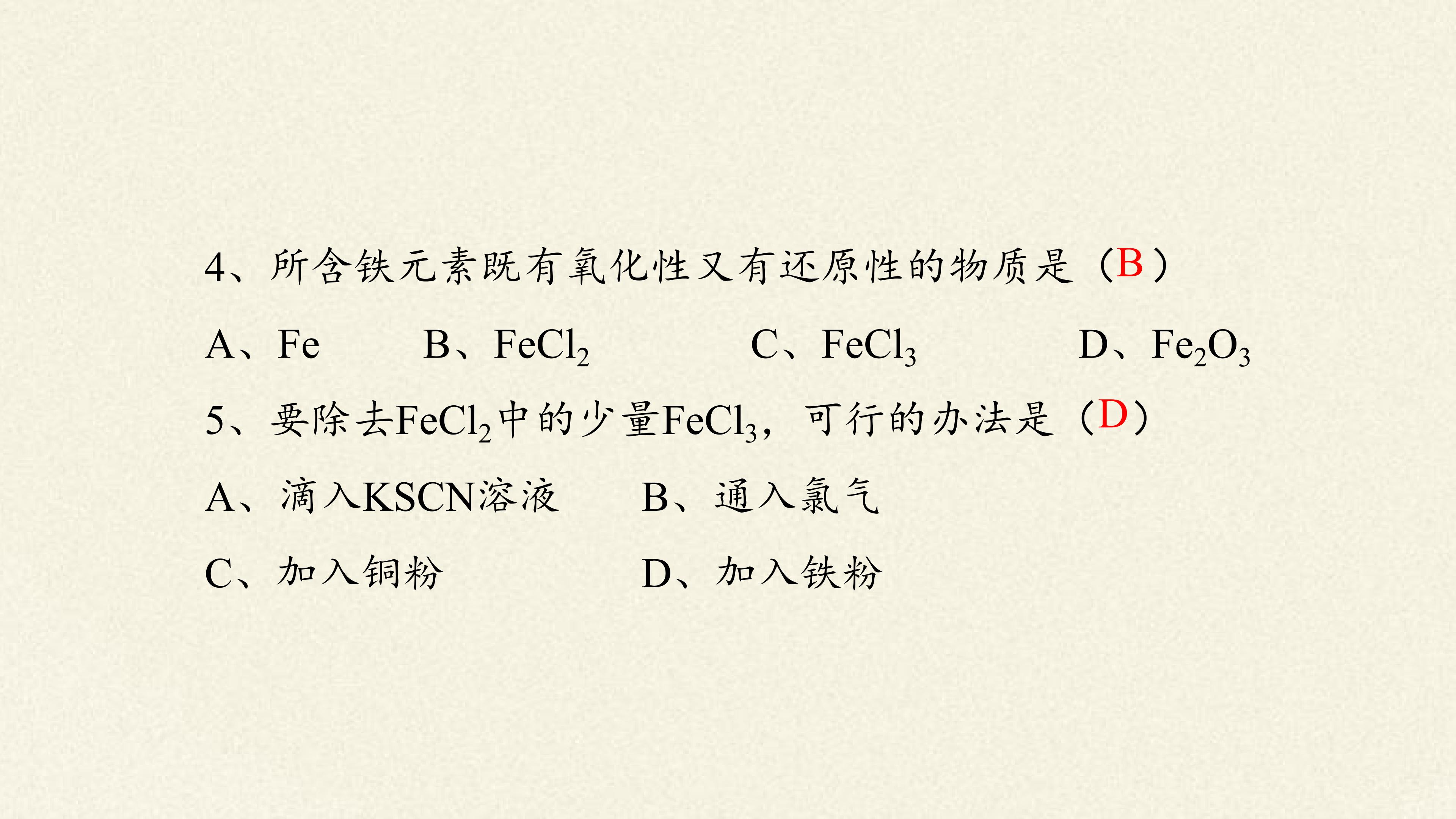 4、所含铁元素既有氧化性又有还原性的物质是（B）

A、Fe B、$FeCl_2$ C、$FeCl_3$ D、$Fe_2O_3$

5、要除去$FeCl_2$中的少量$FeCl_3$，可行的办法是（D）

A、滴入KSCN溶液 B、通入氯气

C、加入铜粉 D、加入铁粉